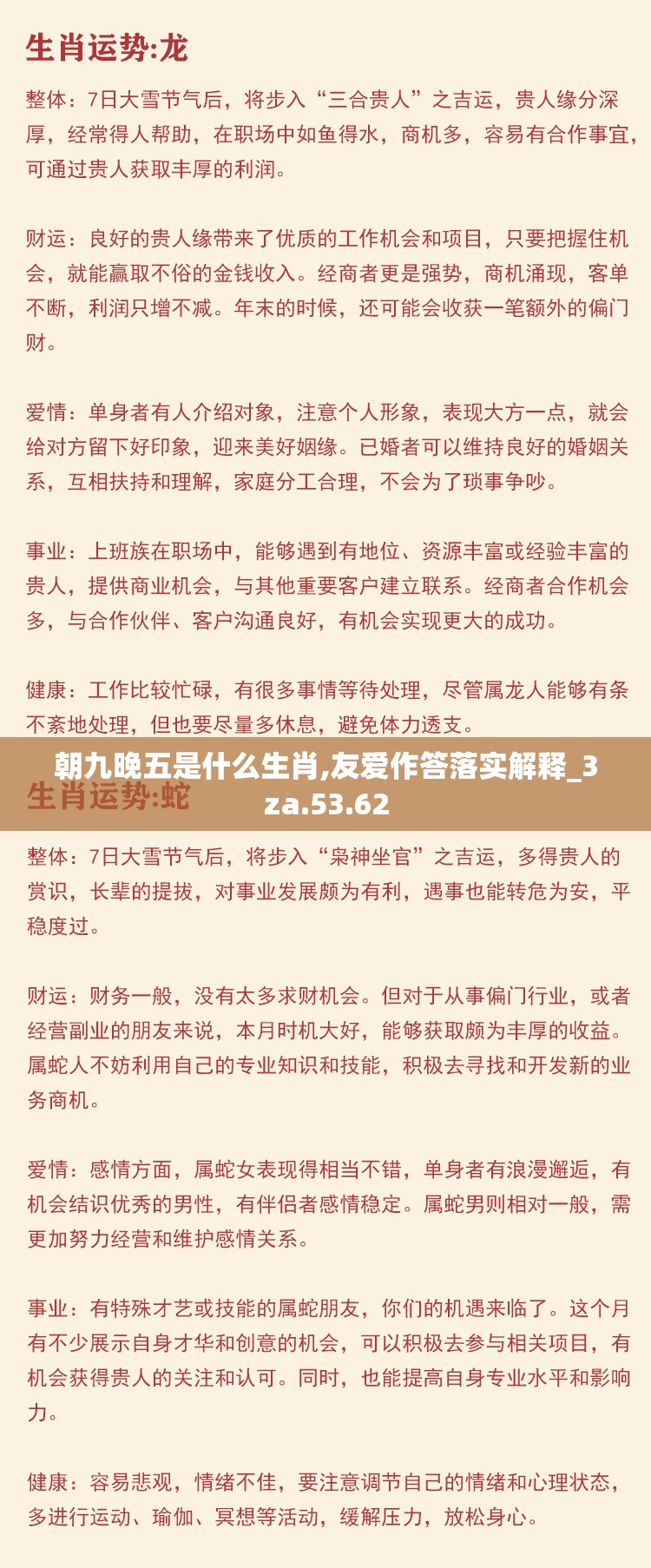 生肖运势:龙

整体：7日大雪节气后，将步入“三合贵人”之吉运，贵人缘分深厚，经常得人帮助，在职场中如鱼得水，商机多，容易有合作事宜，可通过贵人获取丰厚的利润。

财运：良好的贵人缘带来了优质的工作机会和项目，只要把握住机会，就能赢取不俗的金钱收入。经商者更是强势，商机涌现，客单不断，利润只增不减。年末的时候，还可能会收获一笔额外的偏门财。

爱情：单身者有人介绍对象，注意个人形象，表现大方一点，就会给对方留下好印象，迎来美好姻缘。已婚者可以维持良好的婚姻关系，互相扶持和理解，家庭分工合理，不会为了琐事争吵。

事业：上班族在职场中，能够遇到有地位、资源丰富或经验丰富的贵人，提供商业机会，与其他重要客户建立联系。经商者合作机会多，与合作伙伴、客户沟通良好，有机会实现更大的成功。

健康：工作比较忙碌，有很多事情等待处理，尽管属龙人能够有条不紊地处理，但也要尽量多休息，避免体力透支。

朝九晚五是什么生肖,友爱作答落实解释_3za.53.62

生肖运势:蛇

整体：7日大雪节气后，将步入“枭神坐官”之吉运，多得贵人的赏识，长辈的提拔，对事业发展颇为有利，遇事也能转危为安，平稳度过。

财运：财务一般，没有太多求财机会。但对于从事偏门行业，或者经营副业的朋友来说，本月时机大好，能够获取颇为丰厚的收益。属蛇人不妨利用自己的专业知识和技能，积极去寻找和开发新的业务商机。

爱情：感情方面，属蛇女表现得相当不错，单身者有浪漫邂逅，有机会结识优秀的男性，有伴侣者感情稳定。属蛇男则相对一般，需更加努力经营和维护感情关系。

事业：有特殊才艺或技能的属蛇朋友，你们的机遇来临了。这个月有不少展示自身才华和创意的机会，可以积极去参与相关项目，有机会获得贵人的关注和认可。同时，也能提高自身专业水平和影响力。

健康：容易悲观，情绪不佳，要注意调节自己的情绪和心理状态，多进行运动、瑜伽、冥想等活动，缓解压力，放松身心。